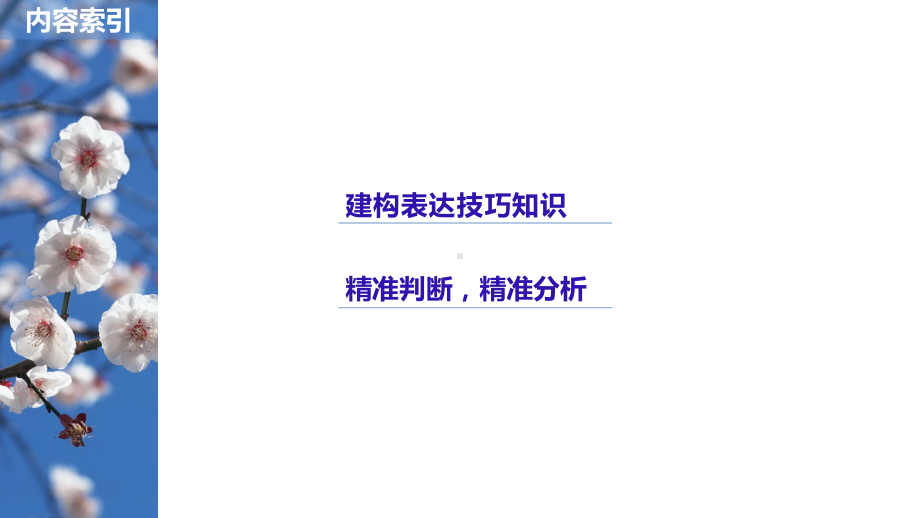 内容索引

建构表达技巧知识

精准判断，精准分析